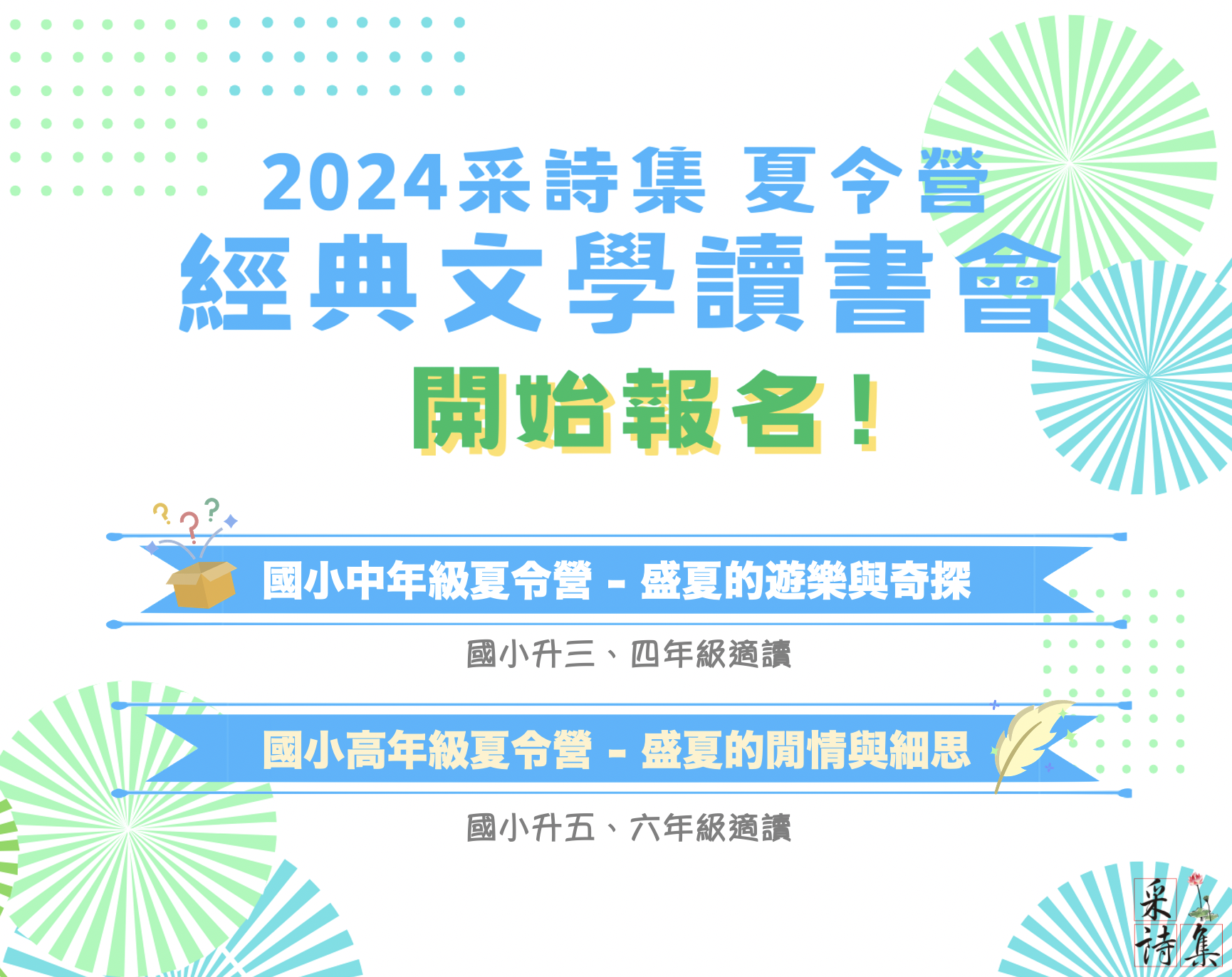 2024采詩集 夏令營

經典文學讀書會

開始報名！

國小中年級夏令營 - 盛夏的遊樂與奇探

國小升三、四年級適讀

國小高年級夏令營 - 盛夏的閒情與細思

國小升五、六年級適讀

采詩集